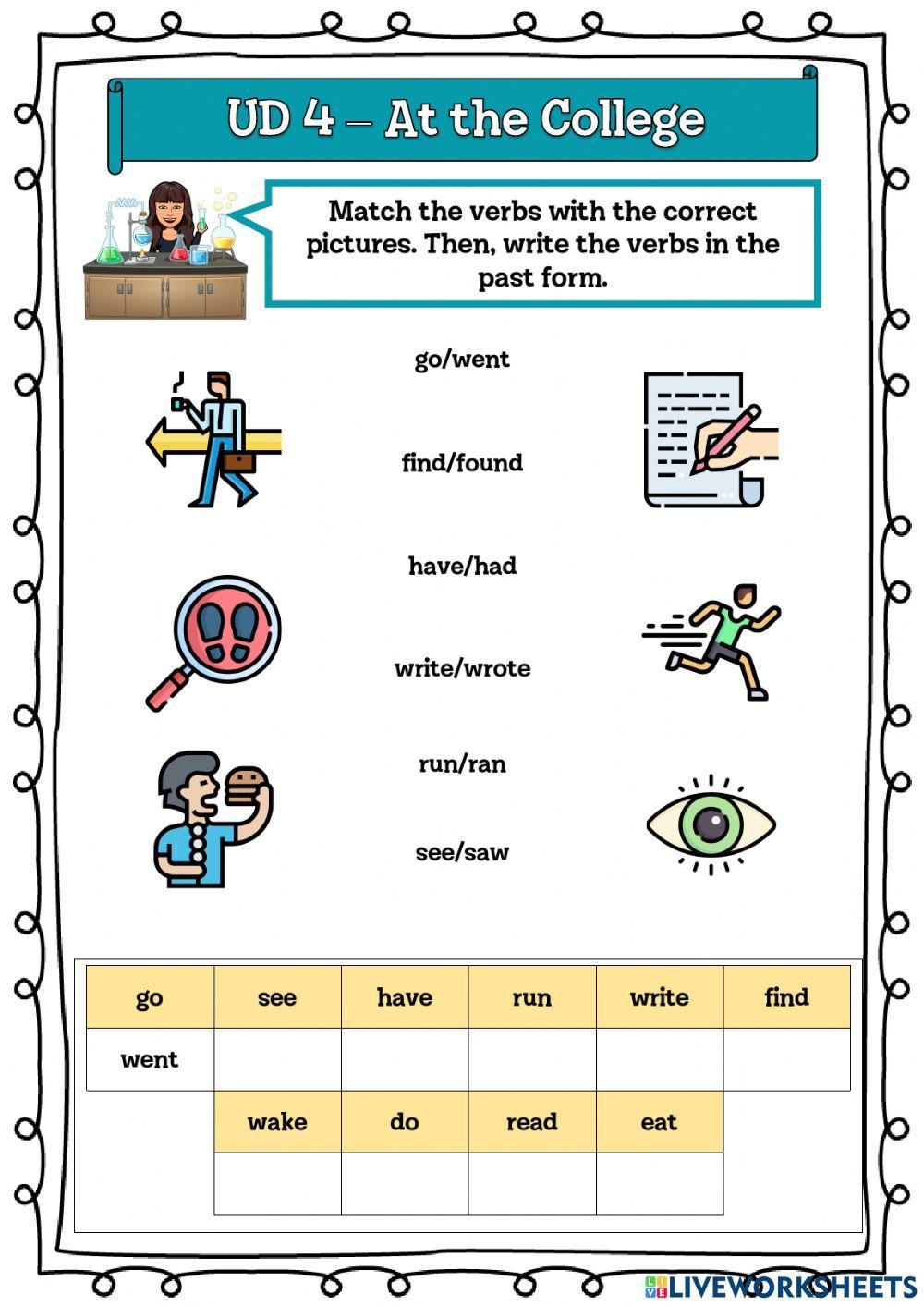 UD 4 – At the College

Match the verbs with the correct pictures. Then, write the verbs in the past form.

go/went

find/found

have/had

write/wrote

run/ran

see/saw

| go | see | have | run | write | find |
|---|---|---|---|---|---|
| went | | | | | |

| wake | do | read | eat |
|---|---|---|---|
| | | | |

LIVEWORKSHEETS